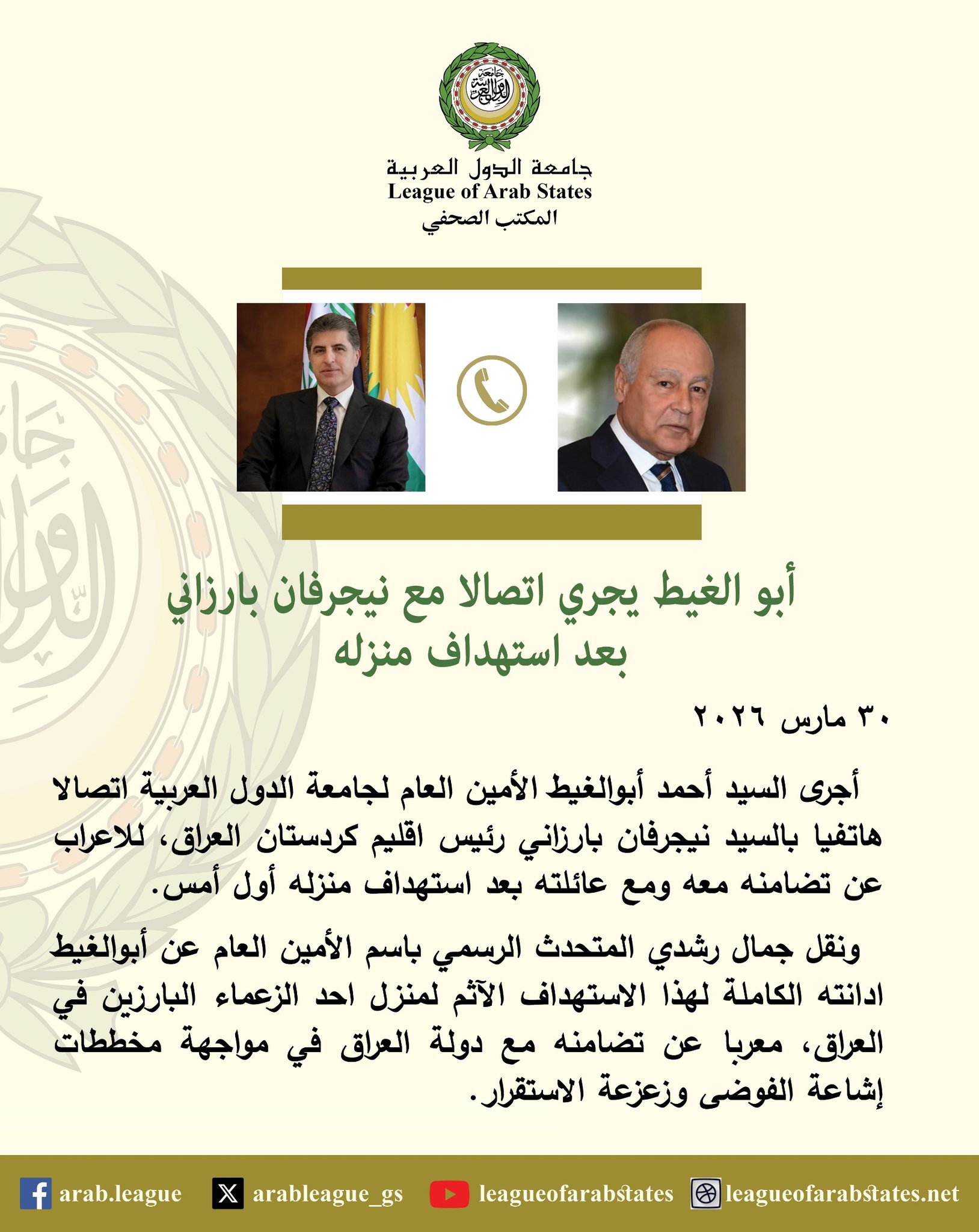 جامعة الدول العربية
League of Arab States
المكتب الصحفي

أبو الغيط يجري اتصالا مع نيجرفان بارزاني بعد استهداف منزله

٣٠ مارس ٢٠٢٦

أجرى السيد أحمد أبوالغيط الأمين العام لجامعة الدول العربية اتصالا هاتفيا بالسيد نيجرفان بارزاني رئيس اقليم كردستان العراق، للاعراب عن تضامنه معه ومع عائلته بعد استهداف منزله أول أمس.

ونقل جمال رشدي المتحدث الرسمي باسم الأمين العام عن أبوالغيط ادانته الكاملة لهذا الاستهداف الآثم لمنزل احد الزعماء البارزين في العراق، معربا عن تضامنه مع دولة العراق في مواجهة مخططات إشاعة الفوضى وزعزعة الاستقرار.

arab.league arableague_gs leagueofarabstates leagueofarabstates.net